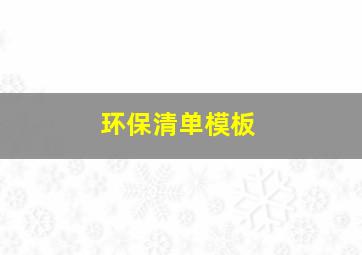 环保清单模板